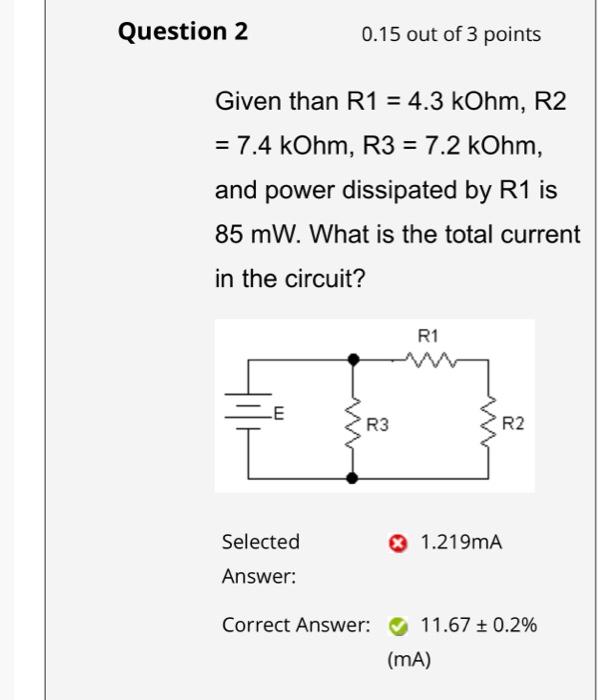 Question 2

0.15 out of 3 points

Given than R1 = 4.3 kOhm, R2 = 7.4 kOhm, R3 = 7.2 kOhm, and power dissipated by R1 is 85 mW. What is the total current in the circuit?

R1

E

R3

R2

Selected Answer:

1.219mA

Correct Answer:

11.67 ± 0.2% (mA)